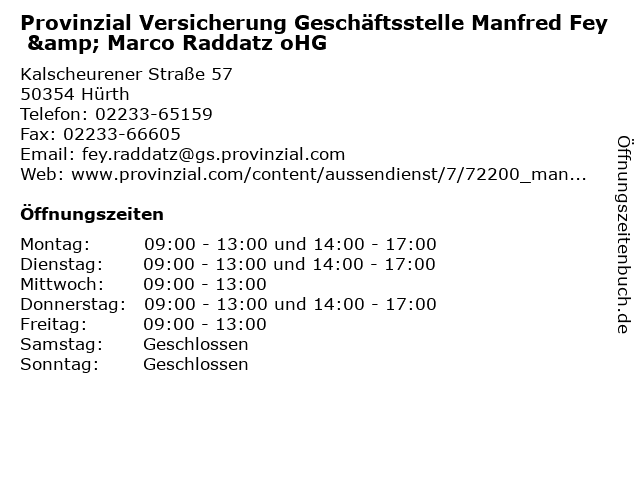 Provinzial Versicherung Geschäftsstelle Manfred Fey &amp; Marco Raddatz oHG

Kalscheurener Straße 57
50354 Hürth
Telefon: 02233-65159
Fax: 02233-66605
Email: fey.raddatz@gs.provinzial.com
Web: www.provinzial.com/content/aussendienst/7/72200_man...

Öffnungszeiten

| | |
|---|---|
| Montag: | 09:00 - 13:00 und 14:00 - 17:00 |
| Dienstag: | 09:00 - 13:00 und 14:00 - 17:00 |
| Mittwoch: | 09:00 - 13:00 |
| Donnerstag: | 09:00 - 13:00 und 14:00 - 17:00 |
| Freitag: | 09:00 - 13:00 |
| Samstag: | Geschlossen |
| Sonntag: | Geschlossen |

Öffnungszeitenbuch.de